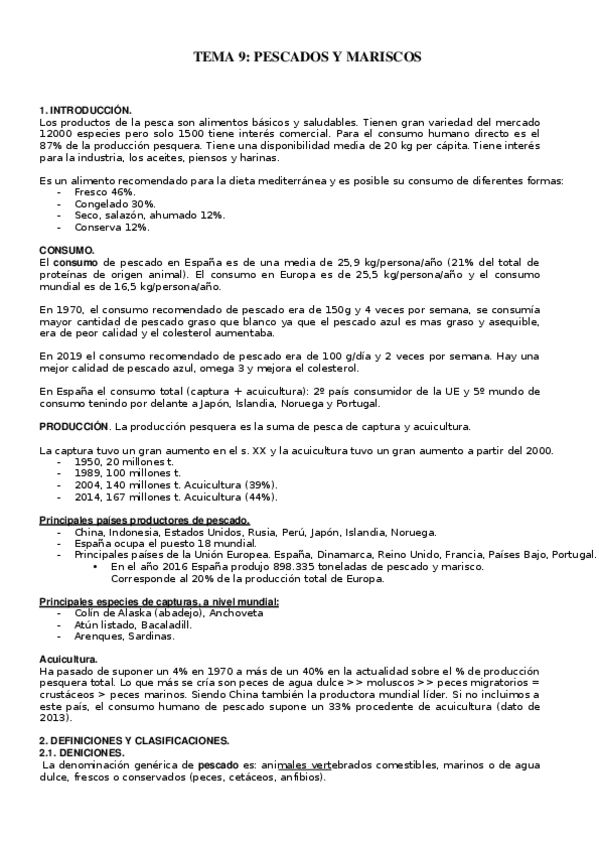 TEMA 9: PESCADOS Y MARISCOS

1. INTRODUCCIÓN.
Los productos de la pesca son alimentos básicos y saludables. Tienen gran variedad del mercado 12000 especies pero solo 1500 tiene interés comercial. Para el consumo humano directo es el 87% de la producción pesquera. Tiene una disponibilidad media de 20 kg per cápita. Tiene interés para la industria, los aceites, piensos y harinas.

Es un alimento recomendado para la dieta mediterránea y es posible su consumo de diferentes formas:
- Fresco 46%.
- Congelado 30%.
- Seco, salazón, ahumado 12%.
- Conserva 12%.

CONSUMO.
El consumo de pescado en España es de una media de 25,9 kg/persona/año (21% del total de proteínas de origen animal). El consumo en Europa es de 25,5 kg/persona/año y el consumo mundial es de 16,5 kg/persona/año.

En 1970, el consumo recomendado de pescado era de 150g y 4 veces por semana, se consumía mayor cantidad de pescado graso que blanco ya que el pescado azul es mas graso y asequible, era de peor calidad y el colesterol aumentaba.

En 2019 el consumo recomendado de pescado era de 100 g/día y 2 veces por semana. Hay una mejor calidad de pescado azul, omega 3 y mejora el colesterol.

En España el consumo total (captura + acuicultura): 2º país consumidor de la UE y 5º mundo de consumo tenindo por delante a Japón, Islandia, Noruega y Portugal.

PRODUCCIÓN. La producción pesquera es la suma de pesca de captura y acuicultura.

La captura tuvo un gran aumento en el s. XX y la acuicultura tuvo un gran aumento a partir del 2000.
- 1950, 20 millones t.
- 1989, 100 millones t.
- 2004, 140 millones t. Acuicultura (39%).
- 2014, 167 millones t. Acuicultura (44%).

Principales países productores de pescado.
- China, Indonesia, Estados Unidos, Rusia, Perú, Japón, Islandia, Noruega.
- España ocupa el puesto 18 mundial.
- Principales países de la Unión Europea. España, Dinamarca, Reino Unido, Francia, Países Bajo, Portugal.
  • En el año 2016 España produjo 898.335 toneladas de pescado y marisco. Corresponde al 20% de la producción total de Europa.

Principales especies de capturas, a nivel mundial:
- Colín de Alaska (abadejo), Anchoveta
- Atún listado, Bacaladill.
- Arenques, Sardinas.

Acuicultura.
Ha pasado de suponer un 4% en 1970 a más de un 40% en la actualidad sobre el % de producción pesquera total. Lo que más se cría son peces de agua dulce >> moluscos >> peces migratorios = crustáceos > peces marinos. Siendo China también la productora mundial líder. Si no incluimos a este país, el consumo humano de pescado supone un 33% procedente de acuicultura (dato de 2013).

2. DEFINICIONES Y CLASIFICACIONES.
2.1. DENICIONES.
La denominación genérica de pescado es: animales vertebrados comestibles, marinos o de agua dulce, frescos o conservados (peces, cetáceos, anfibios).